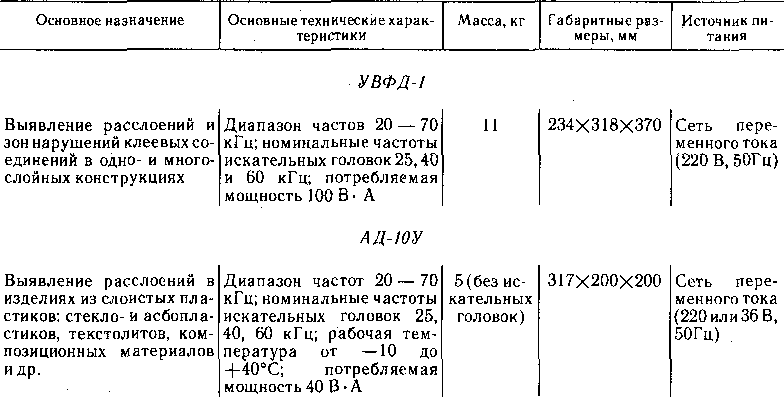 | Основное назначение | Основные технические характеристики | Масса, кг | Габаритные размеры, мм | Источник питания |
|---|---|---|---|---|
| УВФД-1 | | | | |
| Выявление расслоений и зон нарушений клеевых соединений в одно- и многослойных конструкциях | Диапазон частов 20 — 70 кГц; номинальные частоты искательных головок 25, 40 и 60 кГц; потребляемая мощность 100 В · А | 11 | 234×318×370 | Сеть переменного тока (220 В, 50Гц) |
| АД-10У | | | | |
| Выявление расслоений в изделиях из слоистых пластиков: стекло- и асбопластиков, текстолитов, композиционных материалов и др. | Диапазон частот 20 — 70 кГц; номинальные частоты искательных головок 25, 40, 60 кГц; рабочая температура от —10 до +40°С; потребляемая мощность 40 В · А | 5 (без искательных головок) | 317×200×200 | Сеть переменного тока (220 или 36 В, 50Гц) |